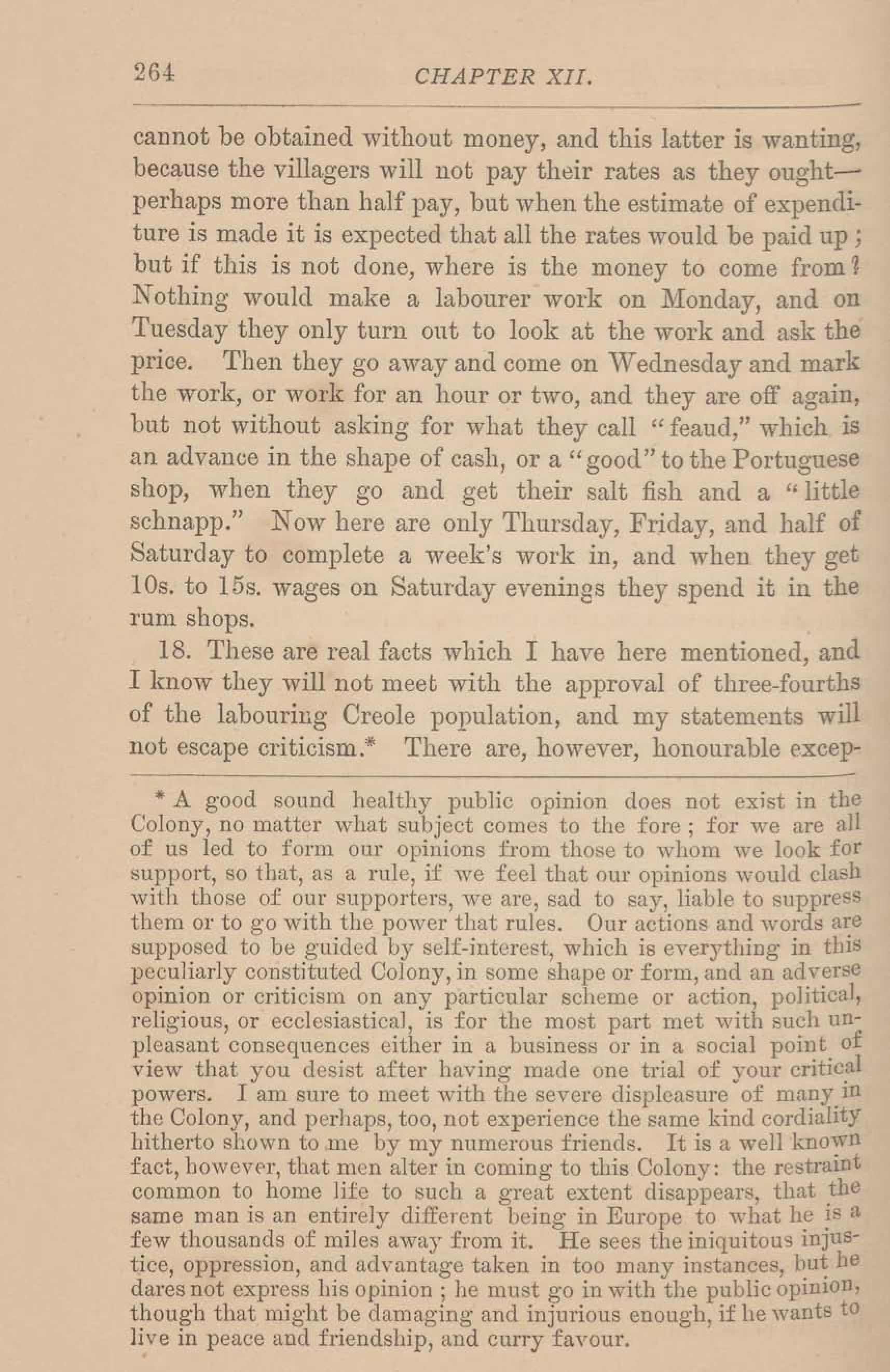 264

CHAPTER XII.

cannot be obtained without money, and this latter is wanting, because the villagers will not pay their rates as they ought—perhaps more than half pay, but when the estimate of expenditure is made it is expected that all the rates would be paid up; but if this is not done, where is the money to come from? Nothing would make a labourer work on Monday, and on Tuesday they only turn out to look at the work and ask the price. Then they go away and come on Wednesday and mark the work, or work for an hour or two, and they are off again, but not without asking for what they call "feaud," which is an advance in the shape of cash, or a "good" to the Portuguese shop, when they go and get their salt fish and a "little schnapp." Now here are only Thursday, Friday, and half of Saturday to complete a week's work in, and when they get 10s. to 15s. wages on Saturday evenings they spend it in the rum shops.

18. These are real facts which I have here mentioned, and I know they will not meet with the approval of three-fourths of the labouring Creole population, and my statements will not escape criticism.* There are, however, honourable excep-

* A good sound healthy public opinion does not exist in the Colony, no matter what subject comes to the fore; for we are all of us led to form our opinions from those to whom we look for support, so that, as a rule, if we feel that our opinions would clash with those of our supporters, we are, sad to say, liable to suppress them or to go with the power that rules. Our actions and words are supposed to be guided by self-interest, which is everything in this peculiarly constituted Colony, in some shape or form, and an adverse opinion or criticism on any particular scheme or action, political, religious, or ecclesiastical, is for the most part met with such unpleasant consequences either in a business or in a social point of view that you desist after having made one trial of your critical powers. I am sure to meet with the severe displeasure of many in the Colony, and perhaps, too, not experience the same kind cordiality hitherto shown to me by my numerous friends. It is a well known fact, however, that men alter in coming to this Colony: the restraint common to home life to such a great extent disappears, that the same man is an entirely different being in Europe to what he is a few thousands of miles away from it. He sees the iniquitous injustice, oppression, and advantage taken in too many instances, but he dares not express his opinion; he must go in with the public opinion, though that might be damaging and injurious enough, if he wants to live in peace and friendship, and curry favour.